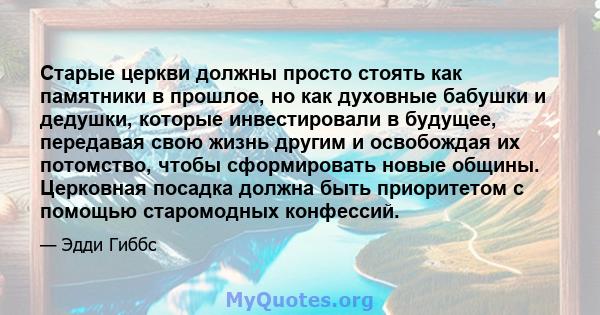 Старые церкви должны просто стоять как памятники в прошлое, но как духовные бабушки и дедушки, которые инвестировали в будущее, передавая свою жизнь другим и освобождая их потомство, чтобы сформировать новые общины. Церковная посадка должна быть приоритетом с помощью старомодных конфессий.

— Эдди Гиббс

MyQuotes.org